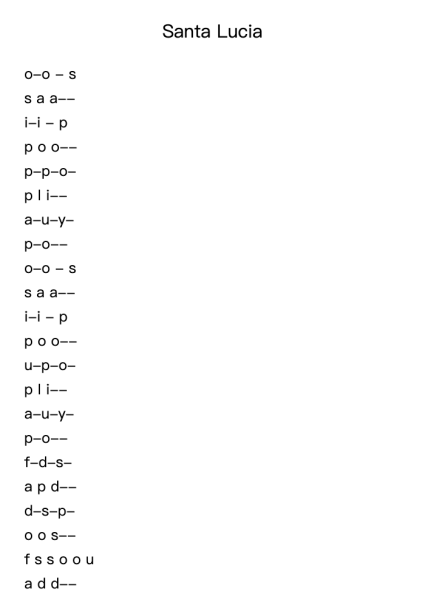 Santa Lucia

o–o – s
s a a––
i–i – p
p o o––
p–p–o–
p l i––
a–u–y–
p–o––
o–o – s
s a a––
i–i – p
p o o––
u–p–o–
p l i––
a–u–y–
p–o––
f–d–s–
a p d––
d–s–p–
o o s––
f s s o o u
a d d––